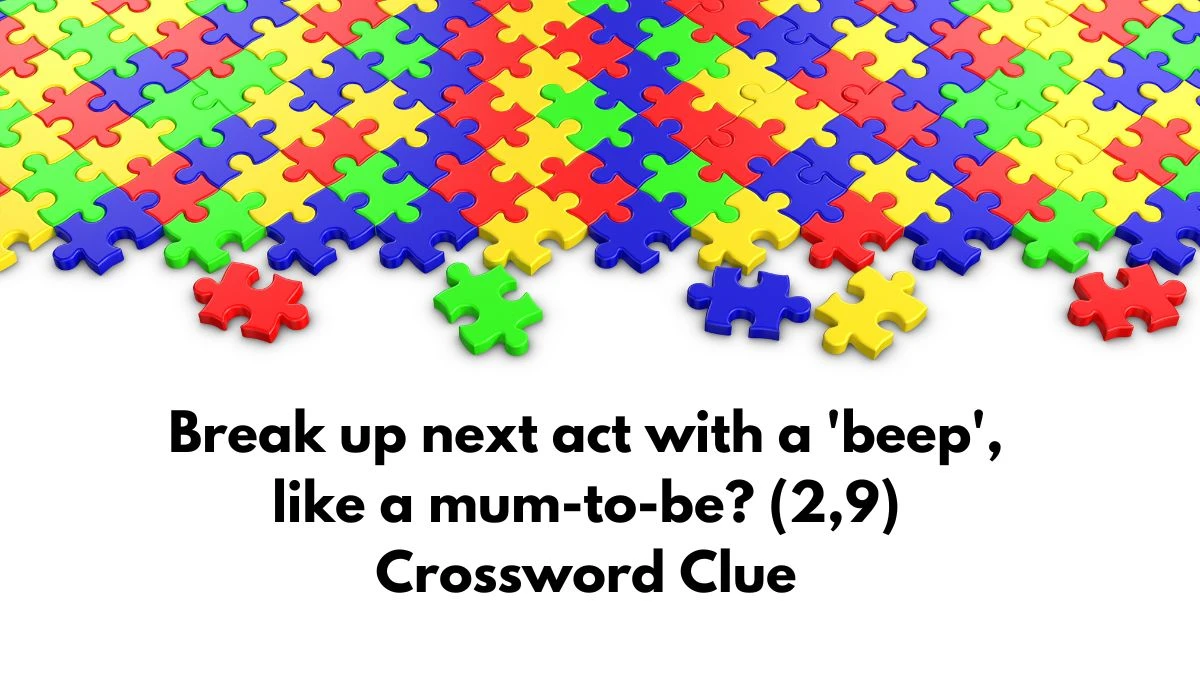 Break up next act with a 'beep', like a mum-to-be? (2,9) Crossword Clue